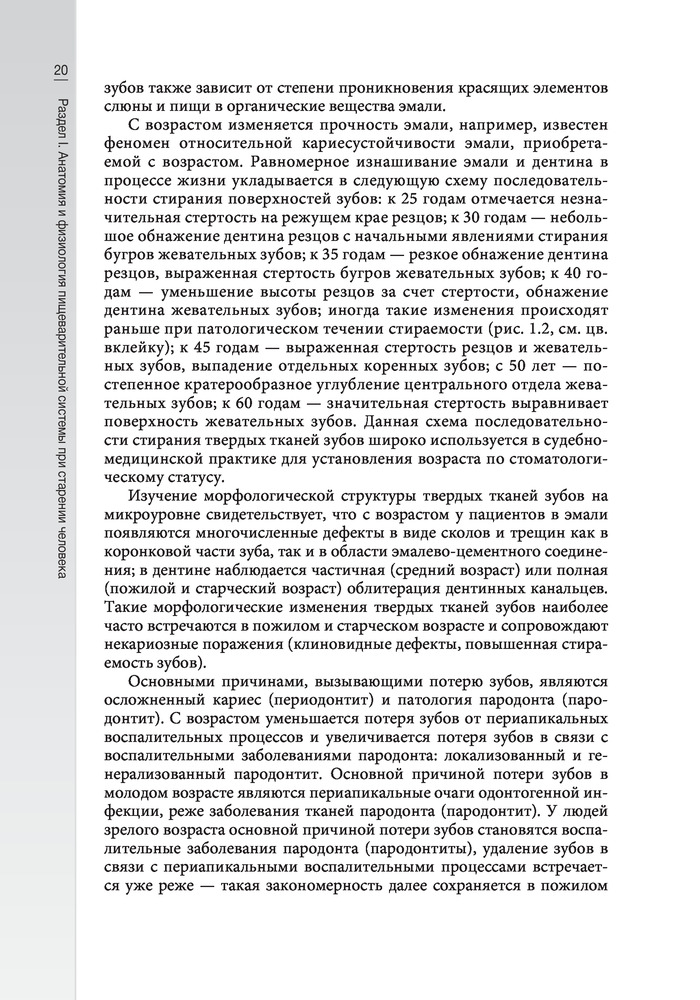 20

Раздел I. Анатомия и физиология пищеварительной системы при старении человека

зубов также зависит от степени проникновения красящих элементов слюны и пищи в органические вещества эмали.

С возрастом изменяется прочность эмали, например, известен феномен относительной кариесустойчивости эмали, приобретаемой с возрастом. Равномерное изнашивание эмали и дентина в процессе жизни укладывается в следующую схему последовательности стирания поверхностей зубов: к 25 годам отмечается незначительная стертость на режущем крае резцов; к 30 годам — небольшое обнажение дентина резцов с начальными явлениями стирания бугров жевательных зубов; к 35 годам — резкое обнажение дентина резцов, выраженная стертость бугров жевательных зубов; к 40 годам — уменьшение высоты резцов за счет стертости, обнажение дентина жевательных зубов; иногда такие изменения происходят раньше при патологическом течении стираемости (рис. 1.2, см. цв. вклейку); к 45 годам — выраженная стертость резцов и жевательных зубов, выпадение отдельных коренных зубов; с 50 лет — постепенное кратерообразное углубление центрального отдела жевательных зубов; к 60 годам — значительная стертость выравнивает поверхность жевательных зубов. Данная схема последовательности стирания твердых тканей зубов широко используется в судебно-медицинской практике для установления возраста по стоматологическому статусу.

Изучение морфологической структуры твердых тканей зубов на микроуровне свидетельствует, что с возрастом у пациентов в эмали появляются многочисленные дефекты в виде сколов и трещин как в коронковой части зуба, так и в области эмалево-цементного соединения; в дентине наблюдается частичная (средний возраст) или полная (пожилой и старческий возраст) облитерация дентинных канальцев. Такие морфологические изменения твердых тканей зубов наиболее часто встречаются в пожилом и старческом возрасте и сопровождают некариозные поражения (клиновидные дефекты, повышенная стираемость зубов).

Основными причинами, вызывающими потерю зубов, являются осложненный кариес (периодонтит) и патология пародонта (пародонтит). С возрастом уменьшается потеря зубов от периапикальных воспалительных процессов и увеличивается потеря зубов в связи с воспалительными заболеваниями пародонта: локализованный и генерализованный пародонтит. Основной причиной потери зубов в молодом возрасте являются периапикальные очаги одонтогенной инфекции, реже заболевания тканей пародонта (пародонтит). У людей зрелого возраста основной причиной потери зубов становятся воспалительные заболевания пародонта (пародонтиты), удаление зубов в связи с периапикальными воспалительными процессами встречается уже реже — такая закономерность далее сохраняется в пожилом